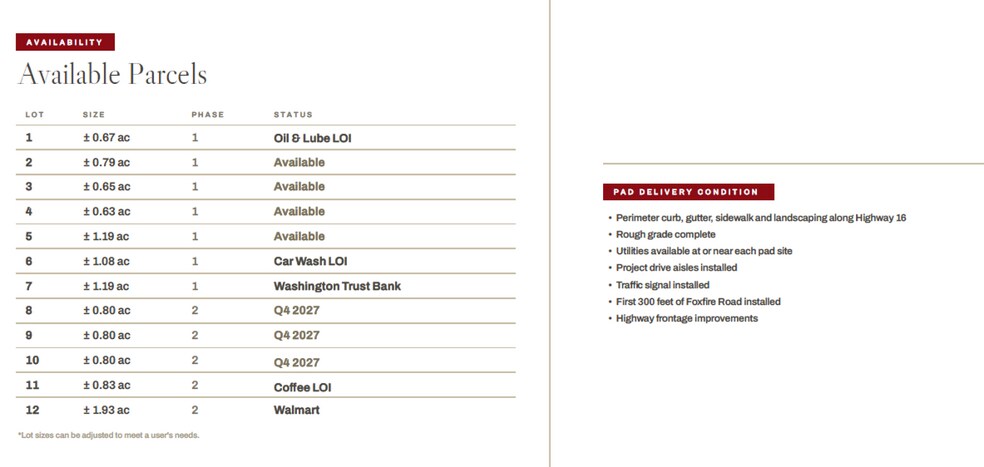 AVAILABILITY

Available Parcels

| LOT | SIZE | PHASE | STATUS |
|---|---|---|---|
| 1 | ± 0.67 ac | 1 | Oil & Lube LOI |
| 2 | ± 0.79 ac | 1 | Available |
| 3 | ± 0.65 ac | 1 | Available |
| 4 | ± 0.63 ac | 1 | Available |
| 5 | ± 1.19 ac | 1 | Available |
| 6 | ± 1.08 ac | 1 | Car Wash LOI |
| 7 | ± 1.19 ac | 1 | Washington Trust Bank |
| 8 | ± 0.80 ac | 2 | Q4 2027 |
| 9 | ± 0.80 ac | 2 | Q4 2027 |
| 10 | ± 0.80 ac | 2 | Q4 2027 |
| 11 | ± 0.83 ac | 2 | Coffee LOI |
| 12 | ± 1.93 ac | 2 | Walmart |

*Lot sizes can be adjusted to meet a user's needs.

PAD DELIVERY CONDITION

• Perimeter curb, gutter, sidewalk and landscaping along Highway 16
• Rough grade complete
• Utilities available at or near each pad site
• Project drive aisles installed
• Traffic signal installed
• First 300 feet of Foxfire Road installed
• Highway frontage improvements